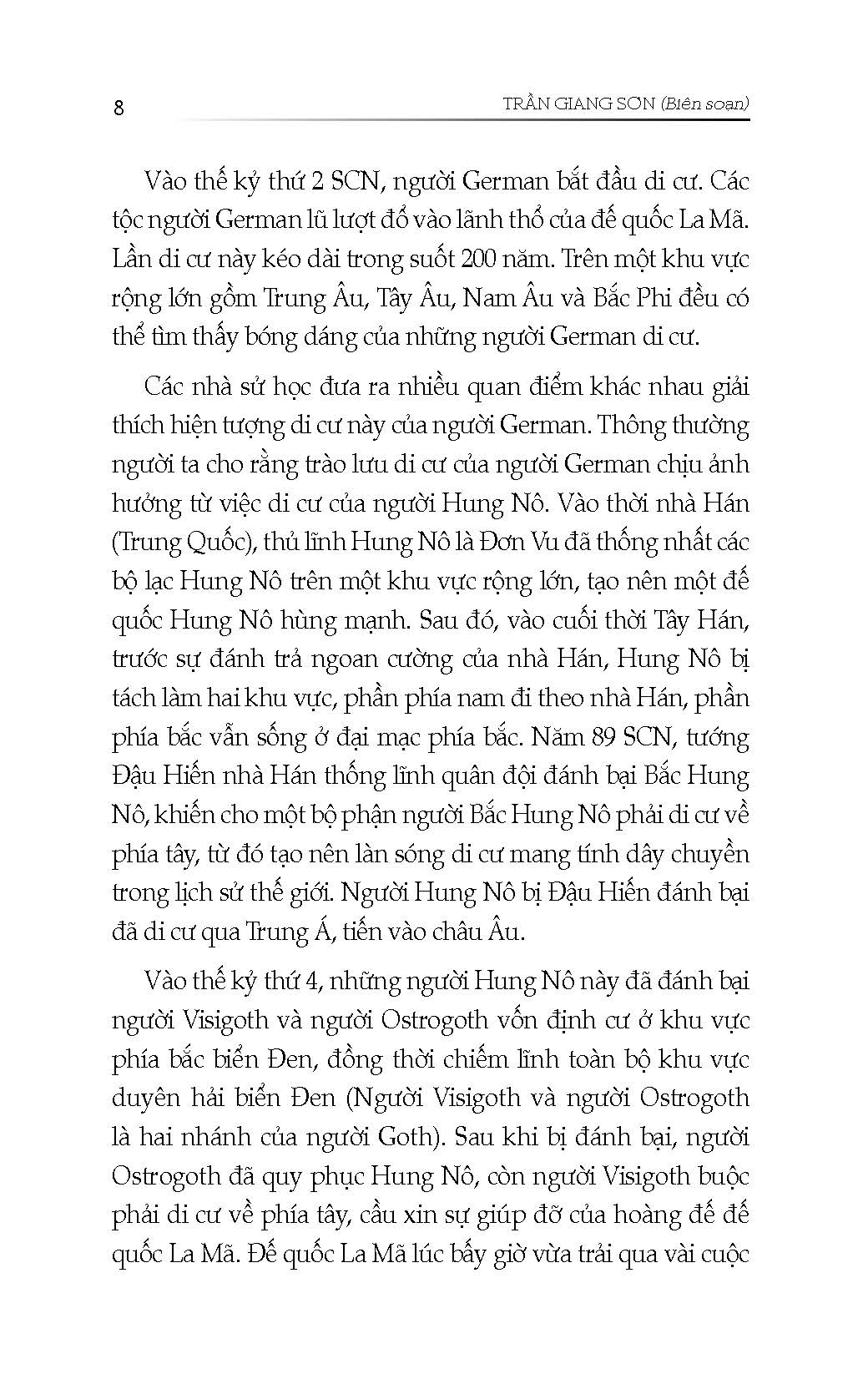 8 TRẦN GIANG SƠN (Biên soạn)

Vào thế kỷ thứ 2 SCN, người German bắt đầu di cư. Các tộc người German lũ lượt đổ vào lãnh thổ của đế quốc La Mã. Lần di cư này kéo dài trong suốt 200 năm. Trên một khu vực rộng lớn gồm Trung Âu, Tây Âu, Nam Âu và Bắc Phi đều có thể tìm thấy bóng dáng của những người German di cư.

Các nhà sử học đưa ra nhiều quan điểm khác nhau giải thích hiện tượng di cư này của người German. Thông thường người ta cho rằng trào lưu di cư của người German chịu ảnh hưởng từ việc di cư của người Hung Nô. Vào thời nhà Hán (Trung Quốc), thủ lĩnh Hung Nô là Đơn Vu đã thống nhất các bộ lạc Hung Nô trên một khu vực rộng lớn, tạo nên một đế quốc Hung Nô hùng mạnh. Sau đó, vào cuối thời Tây Hán, trước sự đánh trả ngoan cường của nhà Hán, Hung Nô bị tách làm hai khu vực, phần phía nam đi theo nhà Hán, phần phía bắc vẫn sống ở đại mạc phía bắc. Năm 89 SCN, tướng Đậu Hiến nhà Hán thống lĩnh quân đội đánh bại Bắc Hung Nô, khiến cho một bộ phận người Bắc Hung Nô phải di cư về phía tây, từ đó tạo nên làn sóng di cư mang tính dây chuyền trong lịch sử thế giới. Người Hung Nô bị Đậu Hiến đánh bại đã di cư qua Trung Á, tiến vào châu Âu.

Vào thế kỷ thứ 4, những người Hung Nô này đã đánh bại người Visigoth và người Ostrogoth vốn định cư ở khu vực phía bắc biển Đen, đồng thời chiếm lĩnh toàn bộ khu vực duyên hải biển Đen (Người Visigoth và người Ostrogoth là hai nhánh của người Goth). Sau khi bị đánh bại, người Ostrogoth đã quy phục Hung Nô, còn người Visigoth buộc phải di cư về phía tây, cầu xin sự giúp đỡ của hoàng đế đế quốc La Mã. Đế quốc La Mã lúc bấy giờ vừa trải qua vài cuộc